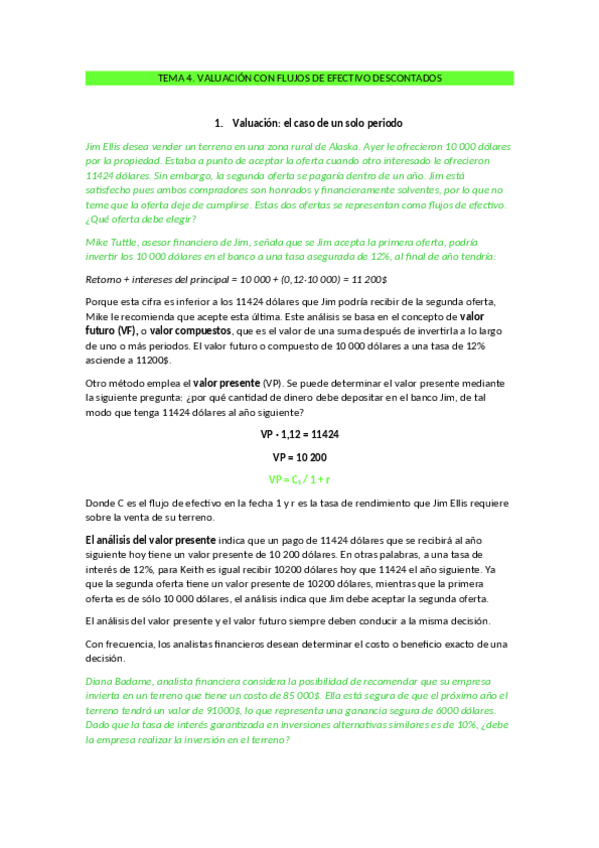 TEMA 4. VALUACIÓN CON FLUJOS DE EFECTIVO DESCONTADOS

1. Valuación: el caso de un solo periodo

Jim Ellis desea vender un terreno en una zona rural de Alaska. Ayer le ofrecieron 10 000 dólares por la propiedad. Estaba a punto de aceptar la oferta cuando otro interesado le ofrecieron 11424 dólares. Sin embargo, la segunda oferta se pagaría dentro de un año. Jim está satisfecho pues ambos compradores son honrados y financieramente solventes, por lo que no teme que la oferta deje de cumplirse. Estas dos ofertas se representan como flujos de efectivo. ¿Qué oferta debe elegir?

Mike Tuttle, asesor financiero de Jim, señala que se Jim acepta la primera oferta, podría invertir los 10 000 dólares en el banco a una tasa asegurada de 12%, al final de año tendría:

Retorno + intereses del principal = 10 000 + (0,12·10 000) = 11 200$

Porque esta cifra es inferior a los 11424 dólares que Jim podría recibir de la segunda oferta, Mike le recomienda que acepte esta última. Este análisis se basa en el concepto de valor futuro (VF), o valor compuestos, que es el valor de una suma después de invertirla a lo largo de uno o más periodos. El valor futuro o compuesto de 10 000 dólares a una tasa de 12% asciende a 11200$.

Otro método emplea el valor presente (VP). Se puede determinar el valor presente mediante la siguiente pregunta: ¿por qué cantidad de dinero debe depositar en el banco Jim, de tal modo que tenga 11424 dólares al año siguiente?

VP · 1,12 = 11424

VP = 10 200

VP = $C_1$ / 1 + r

Donde C es el flujo de efectivo en la fecha 1 y r es la tasa de rendimiento que Jim Ellis requiere sobre la venta de su terreno.

El análisis del valor presente indica que un pago de 11424 dólares que se recibirá al año siguiente hoy tiene un valor presente de 10 200 dólares. En otras palabras, a una tasa de interés de 12%, para Keith es igual recibir 10200 dólares hoy que 11424 el año siguiente. Ya que la segunda oferta tiene un valor presente de 10200 dólares, mientras que la primera oferta es de sólo 10 000 dólares, el análisis indica que Jim debe aceptar la segunda oferta.

El análisis del valor presente y el valor futuro siempre deben conducir a la misma decisión.

Con frecuencia, los analistas financieros desean determinar el costo o beneficio exacto de una decisión.

Diana Badame, analista financiera considera la posibilidad de recomendar que su empresa invierta en un terreno que tiene un costo de 85 000$. Ella está segura de que el próximo año el terreno tendrá un valor de 91000$, lo que representa una ganancia segura de 6000 dólares. Dado que la tasa de interés garantizada en inversiones alternativas similares es de 10%, ¿debe la empresa realizar la inversión en el terreno?